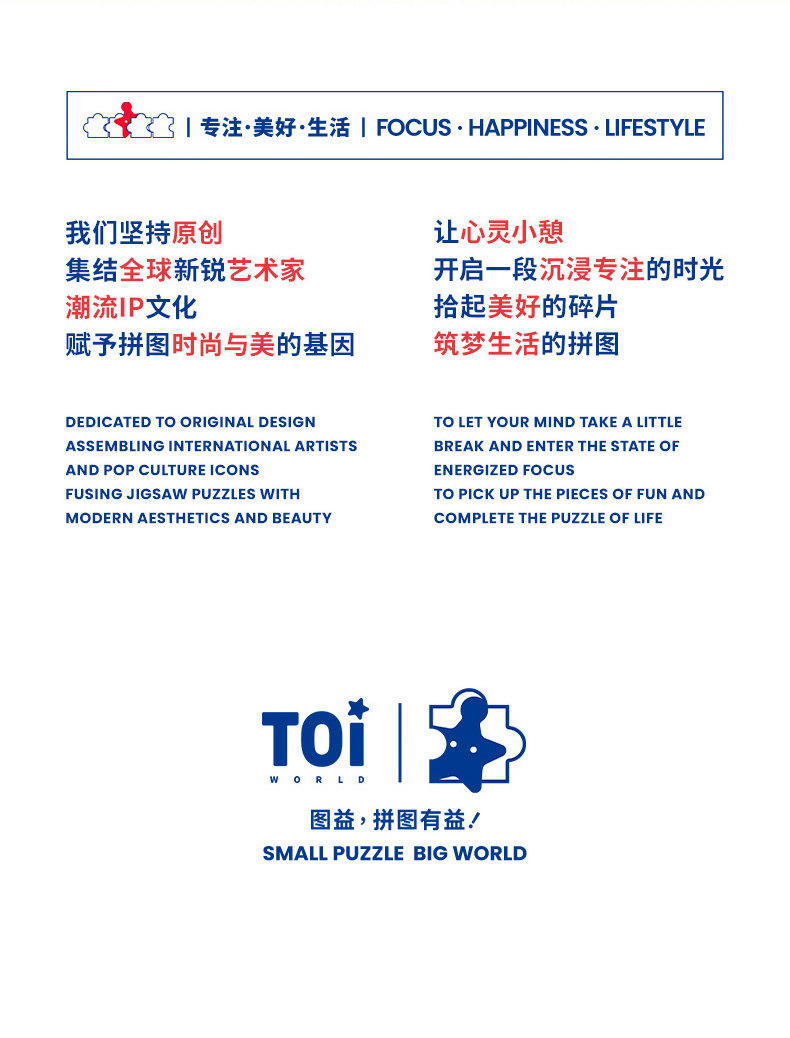 | 专注·美好·生活 | FOCUS · HAPPINESS · LIFESTYLE

我们坚持原创
集结全球新锐艺术家
潮流IP文化
赋予拼图时尚与美的基因

DEDICATED TO ORIGINAL DESIGN
ASSEMBLING INTERNATIONAL ARTISTS
AND POP CULTURE ICONS
FUSING JIGSAW PUZZLES WITH
MODERN AESTHETICS AND BEAUTY

让心灵小憩
开启一段沉浸专注的时光
拾起美好的碎片
筑梦生活的拼图

TO LET YOUR MIND TAKE A LITTLE
BREAK AND ENTER THE STATE OF
ENERGIZED FOCUS
TO PICK UP THE PIECES OF FUN AND
COMPLETE THE PUZZLE OF LIFE

TOi
WORLD

图益，拼图有益！
SMALL PUZZLE BIG WORLD